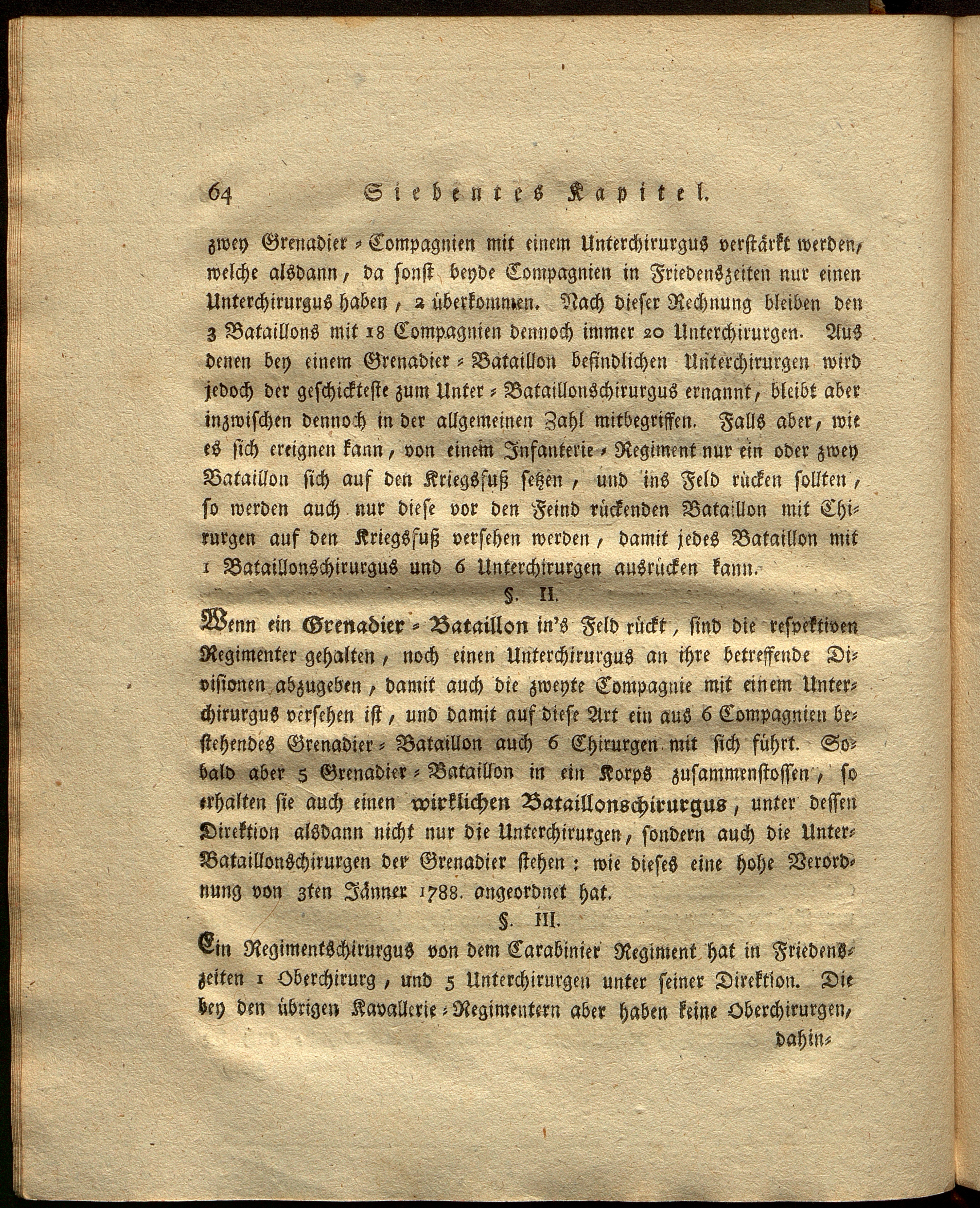 64 Siebentes Kapitel.

zwey Grenadier-Compagnien mit einem Unterchirurgus verstärkt werden, welche alsdann, da sonst beyde Compagnien in Friedenszeiten nur einen Unterchirurgus haben, 2 überkommen. Nach dieser Rechnung bleiben den 3 Bataillons mit 18 Compagnien dennoch immer 20 Unterchirurgen. Aus denen bey einem Grenadier-Bataillon befindlichen Unterchirurgen wird jedoch der geschickteste zum Unter-Bataillonschirurgus ernannt, bleibt aber inzwischen dennoch in der allgemeinen Zahl mitbegriffen. Falls aber, wie es sich ereignen kann, von einem Infanterie-Regiment nur ein oder zwey Bataillon sich auf den Kriegsfuß setzen, und ins Feld rücken sollten, so werden auch nur diese vor den Feind rückenden Bataillon mit Chirurgen auf den Kriegsfuß versehen werden, damit jedes Bataillon mit 1 Bataillonschirurgus und 6 Unterchirurgen ausrücken kann.

§. II.

Wenn ein Grenadier-Bataillon in's Feld rückt, sind die respektiven Regimenter gehalten, noch einen Unterchirurgus an ihre betreffende Divisionen abzugeben, damit auch die zweyte Compagnie mit einem Unterchirurgus versehen ist, und damit auf diese Art ein aus 6 Compagnien bestehendes Grenadier-Bataillon auch 6 Chirurgen mit sich führt. Sobald aber 5 Grenadier-Bataillon in ein Korps zusammenstossen, so erhalten sie auch einen wirklichen Bataillonschirurgus, unter dessen Direktion alsdann nicht nur die Unterchirurgen, sondern auch die Unter-Bataillonschirurgen der Grenadier stehen: wie dieses eine hohe Verordnung von 3ten Jänner 1788. angeordnet hat.

§. III.

Ein Regimentschirurgus von dem Carabinier Regiment hat in Friedenszeiten 1 Oberchirurg, und 5 Unterchirurgen unter seiner Direktion. Die bey den übrigen Kavallerie-Regimentern aber haben keine Oberchirurgen,

dahin-